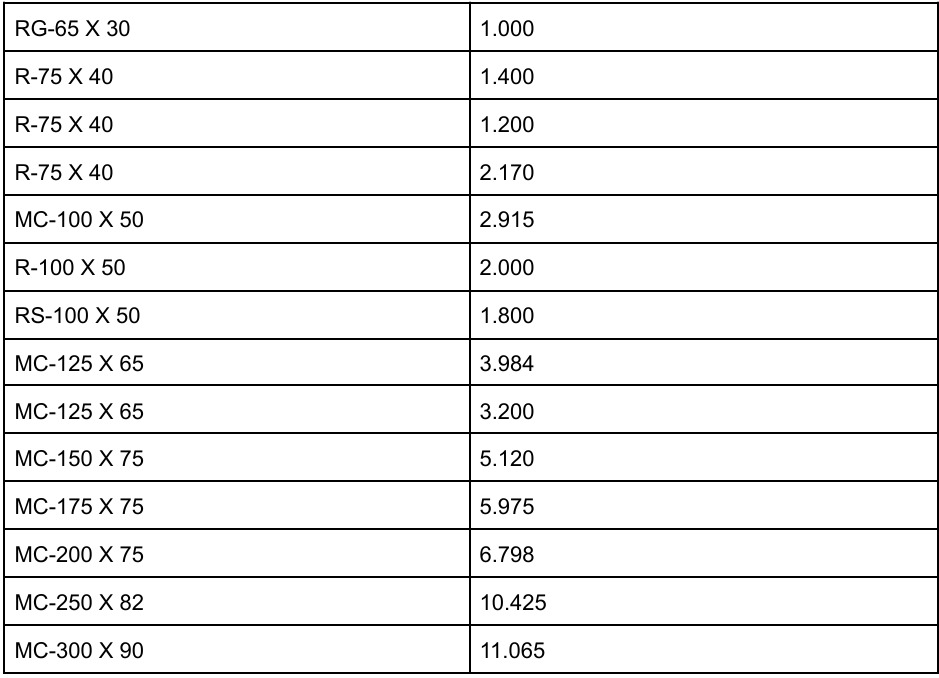 | RG-65 X 30 | 1.000 |
|---|---|
| R-75 X 40 | 1.400 |
| R-75 X 40 | 1.200 |
| R-75 X 40 | 2.170 |
| MC-100 X 50 | 2.915 |
| R-100 X 50 | 2.000 |
| RS-100 X 50 | 1.800 |
| MC-125 X 65 | 3.984 |
| MC-125 X 65 | 3.200 |
| MC-150 X 75 | 5.120 |
| MC-175 X 75 | 5.975 |
| MC-200 X 75 | 6.798 |
| MC-250 X 82 | 10.425 |
| MC-300 X 90 | 11.065 |